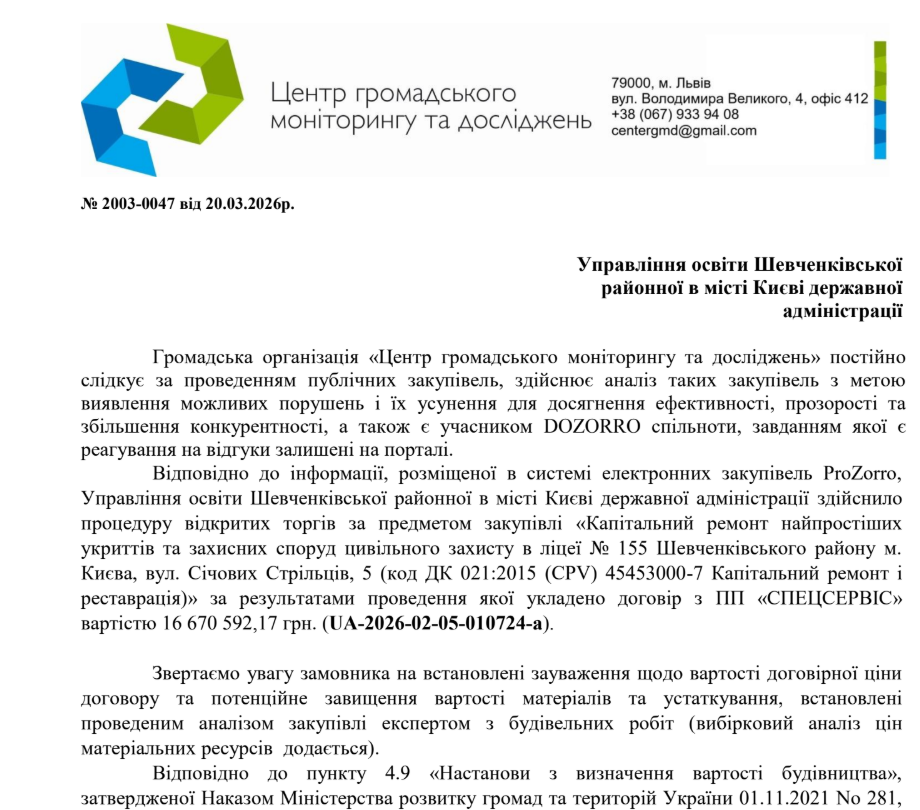 Центр громадського моніторингу та досліджень

79000, м. Львів
вул. Володимира Великого, 4, офіс 412
+38 (067) 933 94 08
centergmd@gmail.com

№ 2003-0047 від 20.03.2026р.

Управління освіти Шевченківської районної в місті Києві державної адміністрації

Громадська організація «Центр громадського моніторингу та досліджень» постійно слідкує за проведенням публічних закупівель, здійснює аналіз таких закупівель з метою виявлення можливих порушень і їх усунення для досягнення ефективності, прозорості та збільшення конкурентності, а також є учасником DOZORRO спільноти, завданням якої є реагування на відгуки залишені на порталі.

Відповідно до інформації, розміщеної в системі електронних закупівель ProZorro, Управління освіти Шевченківської районної в місті Києві державної адміністрації здійснило процедуру відкритих торгів за предметом закупівлі «Капітальний ремонт найпростіших укриттів та захисних споруд цивільного захисту в ліцеї № 155 Шевченківського району м. Києва, вул. Січових Стрільців, 5 (код ДК 021:2015 (CPV) 45453000-7 Капітальний ремонт і реставрація)» за результатами проведення якої укладено договір з ПП «СПЕЦСЕРВІС» вартістю 16 670 592,17 грн. (UA-2026-02-05-010724-a).

Звертаємо увагу замовника на встановлені зауваження щодо вартості договірної ціни договору та потенційне завищення вартості матеріалів та устаткування, встановлені проведеним аналізом закупівлі експертом з будівельних робіт (вибірковий аналіз цін матеріальних ресурсів додається).

Відповідно до пункту 4.9 «Настанови з визначення вартості будівництва», затвердженої Наказом Міністерства розвитку громад та територій України 01.11.2021 No 281,